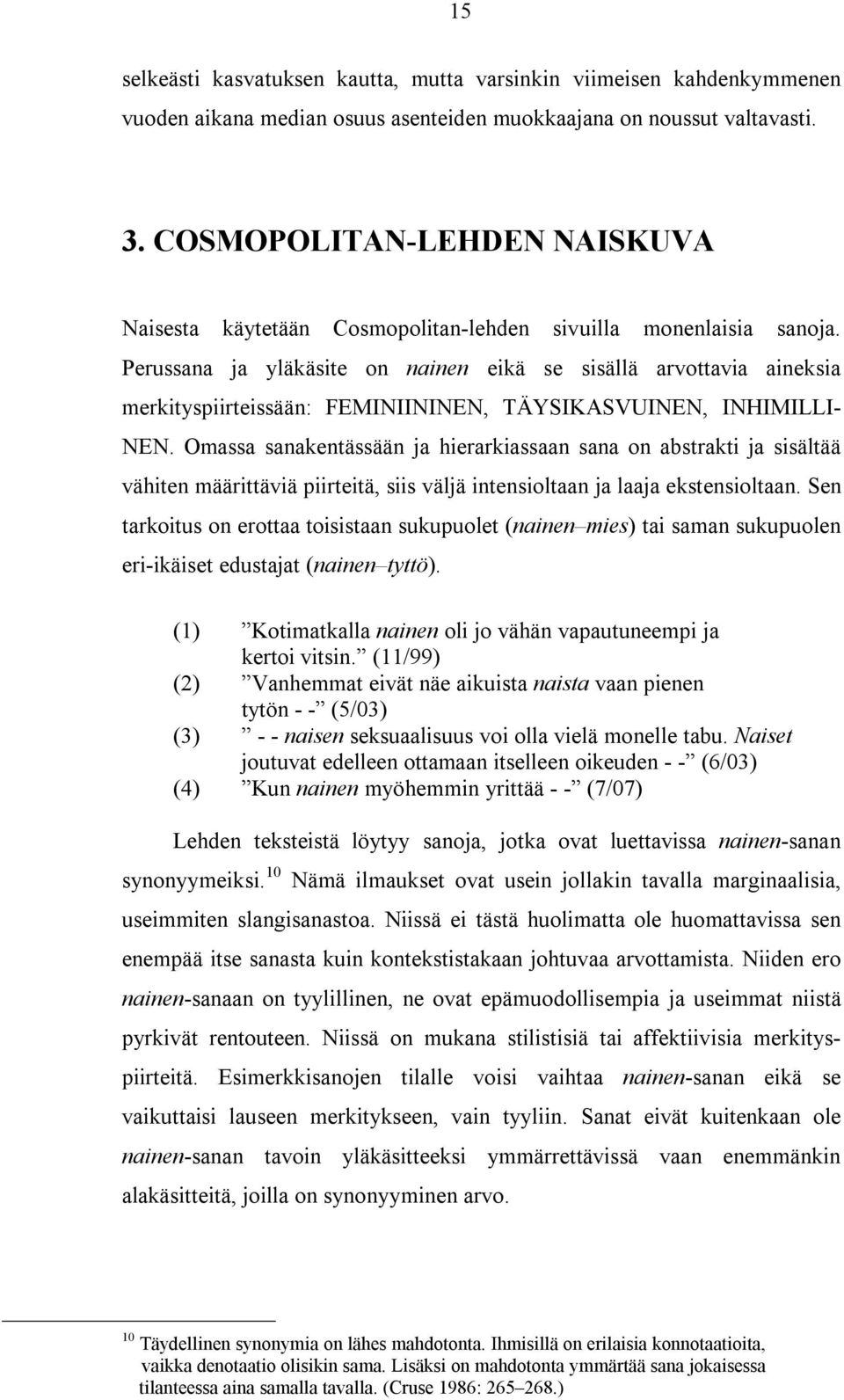 15

selkeästi kasvatuksen kautta, mutta varsinkin viimeisen kahdenkymmenen vuoden aikana median osuus asenteiden muokkaajana on noussut valtavasti.

3. COSMOPOLITAN-LEHDEN NAISKUVA

Naisesta käytetään Cosmopolitan-lehden sivuilla monenlaisia sanoja. Perussana ja yläkäsite on nainen eikä se sisällä arvottavia aineksia merkityspiirteissään: FEMINIININEN, TÄYSIKASVUINEN, INHIMILLINEN. Omassa sanakentässään ja hierarkiassaan sana on abstrakti ja sisältää vähiten määrittäviä piirteitä, siis väljä intensioltaan ja laaja ekstensioltaan. Sen tarkoitus on erottaa toisistaan sukupuolet (nainen–mies) tai saman sukupuolen eri-ikäiset edustajat (nainen–tyttö).

(1) ”Kotimatkalla nainen oli jo vähän vapautuneempi ja kertoi vitsin.” (11/99)
(2) ”Vanhemmat eivät näe aikuista naista vaan pienen tytön - -” (5/03)
(3) ” - - naisen seksuaalisuus voi olla vielä monelle tabu. Naiset joutuvat edelleen ottamaan itselleen oikeuden - -” (6/03)
(4) ”Kun nainen myöhemmin yrittää - -” (7/07)

Lehden teksteistä löytyy sanoja, jotka ovat luettavissa nainen-sanan synonyymeiksi.$^{10}$ Nämä ilmaukset ovat usein jollakin tavalla marginaalisia, useimmiten slangisanastoa. Niissä ei tästä huolimatta ole huomattavissa sen enempää itse sanasta kuin kontekstistakaan johtuvaa arvottamista. Niiden ero nainen-sanaan on tyylillinen, ne ovat epämuodollisempia ja useimmat niistä pyrkivät rentouteen. Niissä on mukana stilistisiä tai affektiivisia merkityspiirteitä. Esimerkkisanojen tilalle voisi vaihtaa nainen-sanan eikä se vaikuttaisi lauseen merkitykseen, vain tyyliin. Sanat eivät kuitenkaan ole nainen-sanan tavoin yläkäsitteeksi ymmärrettävissä vaan enemmänkin alakäsitteitä, joilla on synonyyminen arvo.

$^{10}$ Täydellinen synonymia on lähes mahdotonta. Ihmisillä on erilaisia konnotaatioita, vaikka denotaatio olisikin sama. Lisäksi on mahdotonta ymmärtää sana jokaisessa tilanteessa aina samalla tavalla. (Cruse 1986: 265–268.)